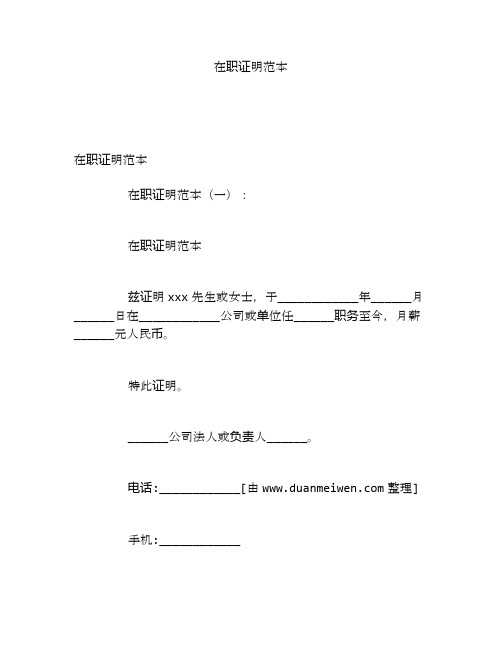 在职证明范本

在职证明范本

在职证明范本（一）：

在职证明范本

兹证明 xxx 先生或女士，于____________年______月______日在____________公司或单位任______职务至今，月薪______元人民币。

特此证明。

______公司法人或负责人______。

电话:____________[由 www.duanmeiwen.com 整理]

手机:____________